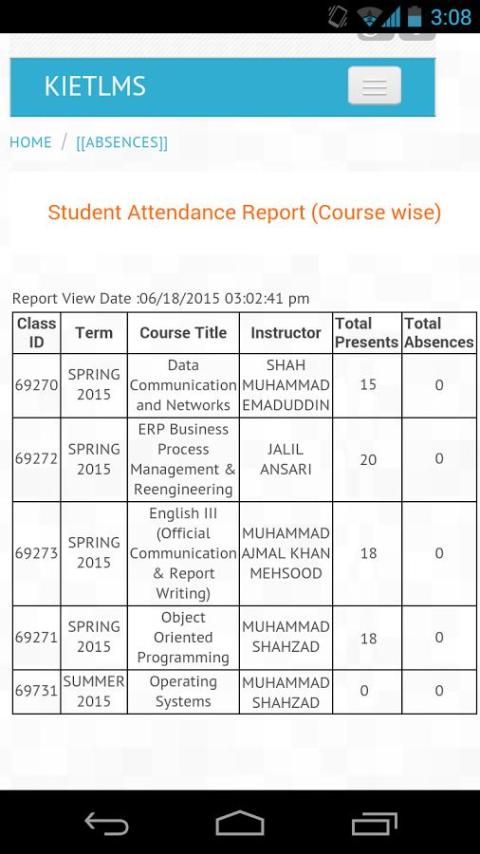 3:08

KIETLMS

HOME / [[ABSENCES]]

Student Attendance Report (Course wise)

Report View Date :06/18/2015 03:02:41 pm

| Class ID | Term | Course Title | Instructor | Total Presents | Total Absences |
|---|---|---|---|---|---|
| 69270 | SPRING 2015 | Data Communication and Networks | SHAH MUHAMMAD EMADUDDIN | 15 | 0 |
| 69272 | SPRING 2015 | ERP Business Process Management & Reengineering | JALIL ANSARI | 20 | 0 |
| 69273 | SPRING 2015 | English III (Official Communication & Report Writing) | MUHAMMAD AJMAL KHAN MEHSOOD | 18 | 0 |
| 69271 | SPRING 2015 | Object Oriented Programming | MUHAMMAD SHAHZAD | 18 | 0 |
| 69731 | SUMMER 2015 | Operating Systems | MUHAMMAD SHAHZAD | 0 | 0 |